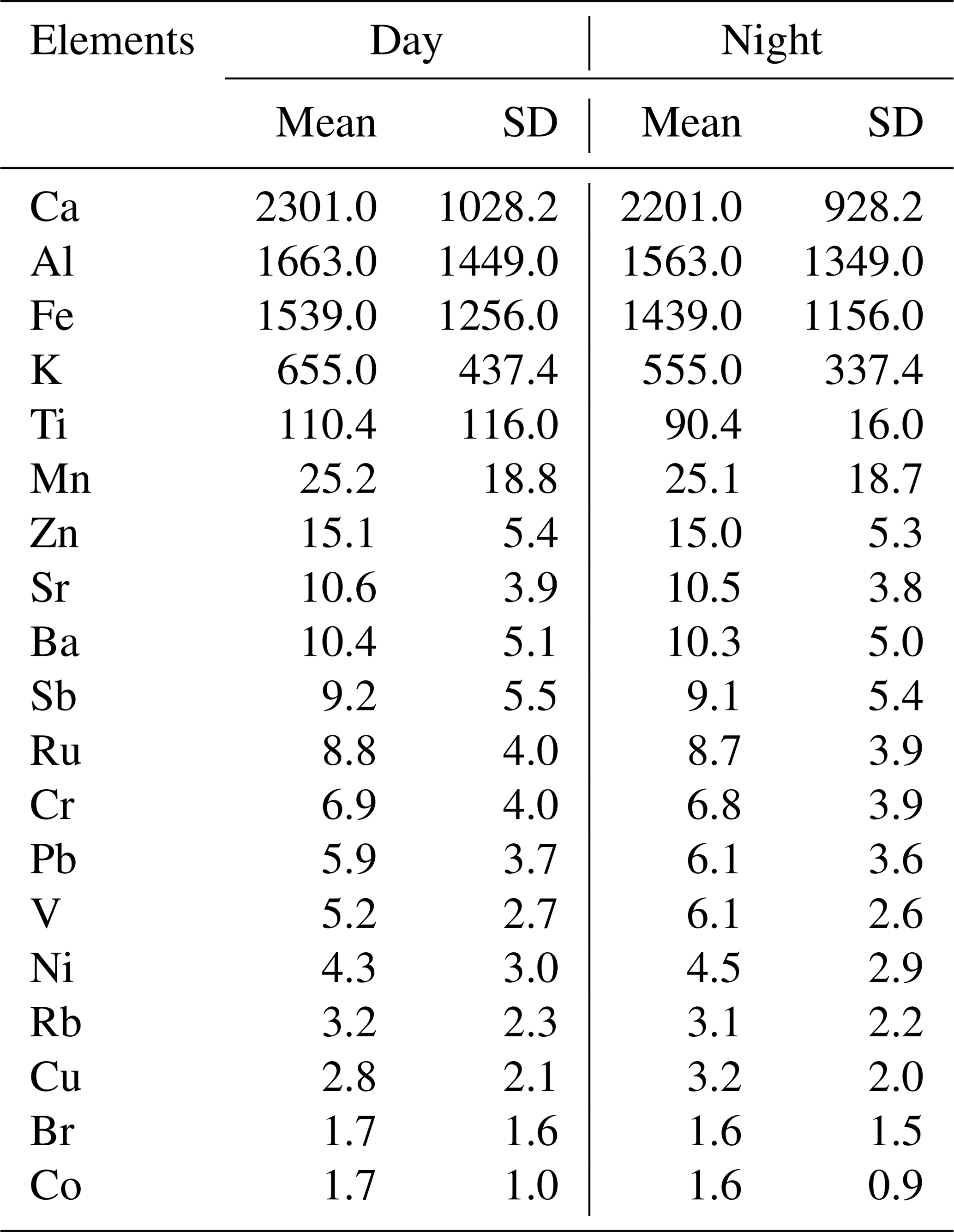 | Elements | Day |  | Night |  |
|---|---|---|---|---|
|  | Mean | SD | Mean | SD |
| Ca | 2301.0 | 1028.2 | 2201.0 | 928.2 |
| Al | 1663.0 | 1449.0 | 1563.0 | 1349.0 |
| Fe | 1539.0 | 1256.0 | 1439.0 | 1156.0 |
| K | 655.0 | 437.4 | 555.0 | 337.4 |
| Ti | 110.4 | 116.0 | 90.4 | 16.0 |
| Mn | 25.2 | 18.8 | 25.1 | 18.7 |
| Zn | 15.1 | 5.4 | 15.0 | 5.3 |
| Sr | 10.6 | 3.9 | 10.5 | 3.8 |
| Ba | 10.4 | 5.1 | 10.3 | 5.0 |
| Sb | 9.2 | 5.5 | 9.1 | 5.4 |
| Ru | 8.8 | 4.0 | 8.7 | 3.9 |
| Cr | 6.9 | 4.0 | 6.8 | 3.9 |
| Pb | 5.9 | 3.7 | 6.1 | 3.6 |
| V | 5.2 | 2.7 | 6.1 | 2.6 |
| Ni | 4.3 | 3.0 | 4.5 | 2.9 |
| Rb | 3.2 | 2.3 | 3.1 | 2.2 |
| Cu | 2.8 | 2.1 | 3.2 | 2.0 |
| Br | 1.7 | 1.6 | 1.6 | 1.5 |
| Co | 1.7 | 1.0 | 1.6 | 0.9 |